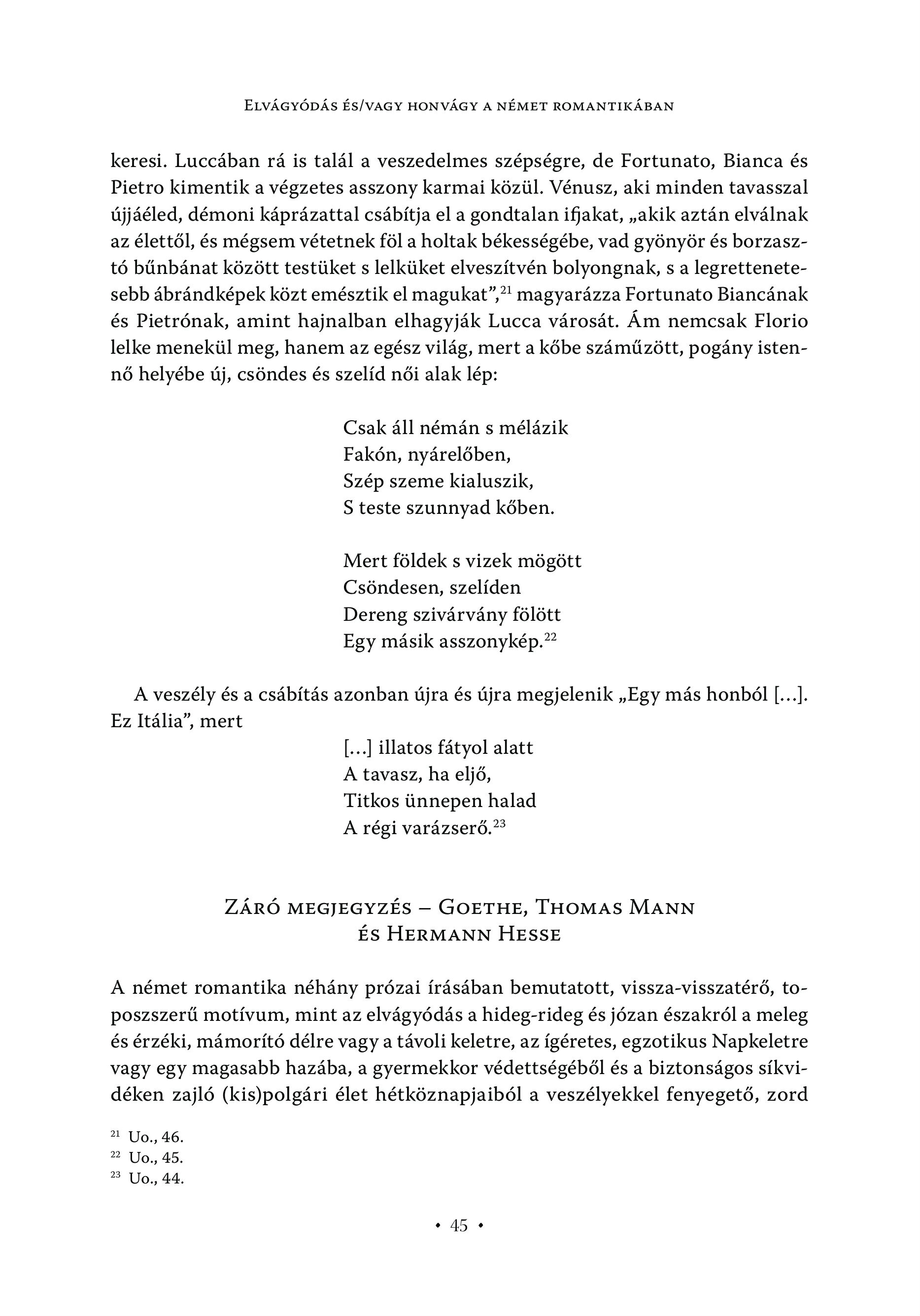 Elvágyódás és/vagy honvágy a német romantikában

keresi. Luccában rá is talál a veszedelmes szépségre, de Fortunato, Bianca és Pietro kimentik a végzetes asszony karmai közül. Vénusz, aki minden tavasszal újjáéled, démoni káprázattal csábítja el a gondtalan ifjakat, „akik aztán elválnak az élettől, és mégsem vétetnek föl a holtak békességébe, vad gyönyör és borzasztó bűnbánat között testüket s lelküket elveszítvén bolyongnak, s a legrettenetesebb ábrándképek közt emésztik el magukat”,$^{21}$ magyarázza Fortunato Biancának és Pietrónak, amint hajnalban elhagyják Lucca városát. Ám nemcsak Florio lelke menekül meg, hanem az egész világ, mert a kőbe száműzött, pogány istennő helyébe új, csöndes és szelíd női alak lép:

Csak áll némán s mélázik
Fakón, nyárelőben,
Szép szeme kialuszik,
S teste szunnyad kőben.

Mert földek s vizek mögött
Csöndesen, szelíden
Dereng szivárvány fölött
Egy másik asszonykép.$^{22}$

A veszély és a csábítás azonban újra és újra megjelenik „Egy más honból […]. Ez Itália”, mert

[…] illatos fátyol alatt
A tavasz, ha eljő,
Titkos ünnepen halad
A régi varázserő.$^{23}$

Záró megjegyzés – Goethe, Thomas Mann
és Hermann Hesse

A német romantika néhány prózai írásában bemutatott, vissza-visszatérő, toposzszerű motívum, mint az elvágyódás a hideg-rideg és józan északról a meleg és érzéki, mámorító délre vagy a távoli keletre, az ígéretes, egzotikus Napkeletre vagy egy magasabb hazába, a gyermekkor védettségéből és a biztonságos síkvidéken zajló (kis)polgári élet hétköznapjaiból a veszélyekkel fenyegető, zord

$^{21}$ Uo., 46.
$^{22}$ Uo., 45.
$^{23}$ Uo., 44.

• 45 •